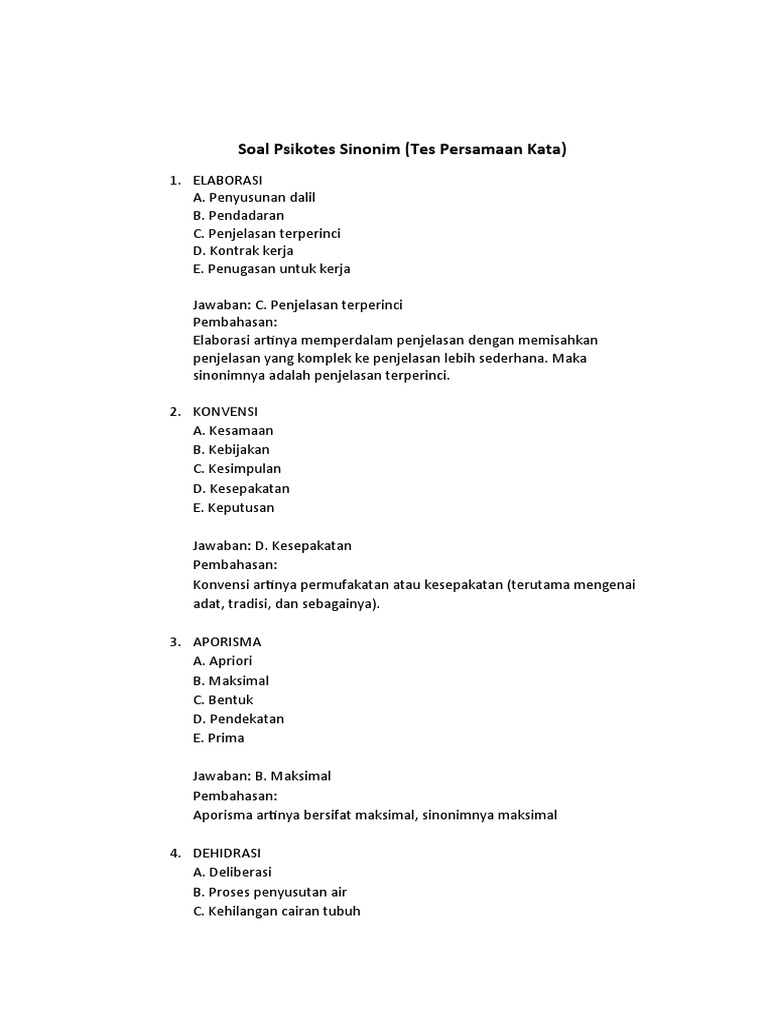 Soal Psikotes Sinonim (Tes Persamaan Kata)

1. ELABORASI
A. Penyusunan dalil
B. Pendadaran
C. Penjelasan terperinci
D. Kontrak kerja
E. Penugasan untuk kerja

Jawaban: C. Penjelasan terperinci
Pembahasan:
Elaborasi artinya memperdalam penjelasan dengan memisahkan penjelasan yang komplek ke penjelasan lebih sederhana. Maka sinonimnya adalah penjelasan terperinci.

2. KONVENSI
A. Kesamaan
B. Kebijakan
C. Kesimpulan
D. Kesepakatan
E. Keputusan

Jawaban: D. Kesepakatan
Pembahasan:
Konvensi artinya permufakatan atau kesepakatan (terutama mengenai adat, tradisi, dan sebagainya).

3. APORISMA
A. Apriori
B. Maksimal
C. Bentuk
D. Pendekatan
E. Prima

Jawaban: B. Maksimal
Pembahasan:
Aporisma artinya bersifat maksimal, sinonimnya maksimal

4. DEHIDRASI
A. Deliberasi
B. Proses penyusutan air
C. Kehilangan cairan tubuh